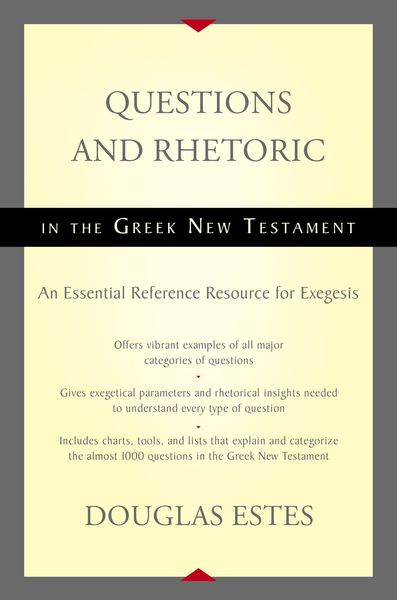 QUESTIONS AND RHETORIC

IN THE GREEK NEW TESTAMENT

An Essential Reference Resource for Exegesis

Offers vibrant examples of all major categories of questions

Gives exegetical parameters and rhetorical insights needed to understand every type of question

Includes charts, tools, and lists that explain and categorize the almost 1000 questions in the Greek New Testament

DOUGLAS ESTES